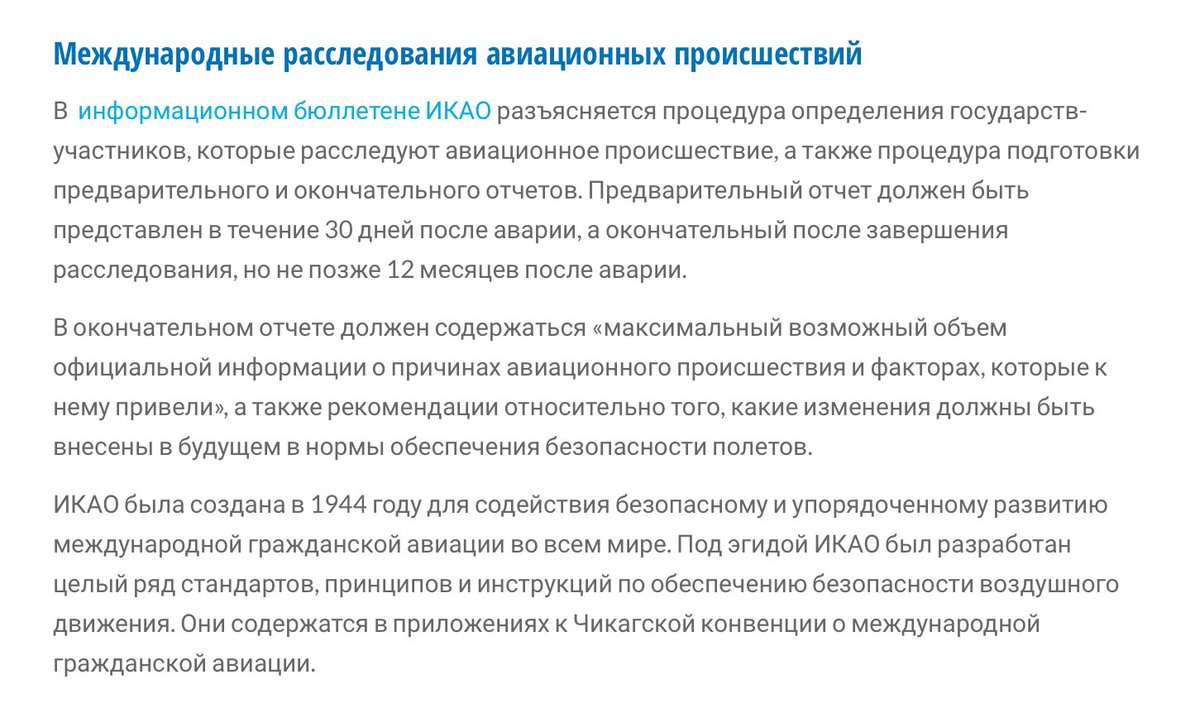 Международные расследования авиационных происшествий

В информационном бюллетене ИКАО разъясняется процедура определения государств-участников, которые расследуют авиационное происшествие, а также процедура подготовки предварительного и окончательного отчетов. Предварительный отчет должен быть представлен в течение 30 дней после аварии, а окончательный после завершения расследования, но не позже 12 месяцев после аварии.

В окончательном отчете должен содержаться «максимальный возможный объем официальной информации о причинах авиационного происшествия и факторах, которые к нему привели», а также рекомендации относительно того, какие изменения должны быть внесены в будущем в нормы обеспечения безопасности полетов.

ИКАО была создана в 1944 году для содействия безопасному и упорядоченному развитию международной гражданской авиации во всем мире. Под эгидой ИКАО был разработан целый ряд стандартов, принципов и инструкций по обеспечению безопасности воздушного движения. Они содержатся в приложениях к Чикагской конвенции о международной гражданской авиации.